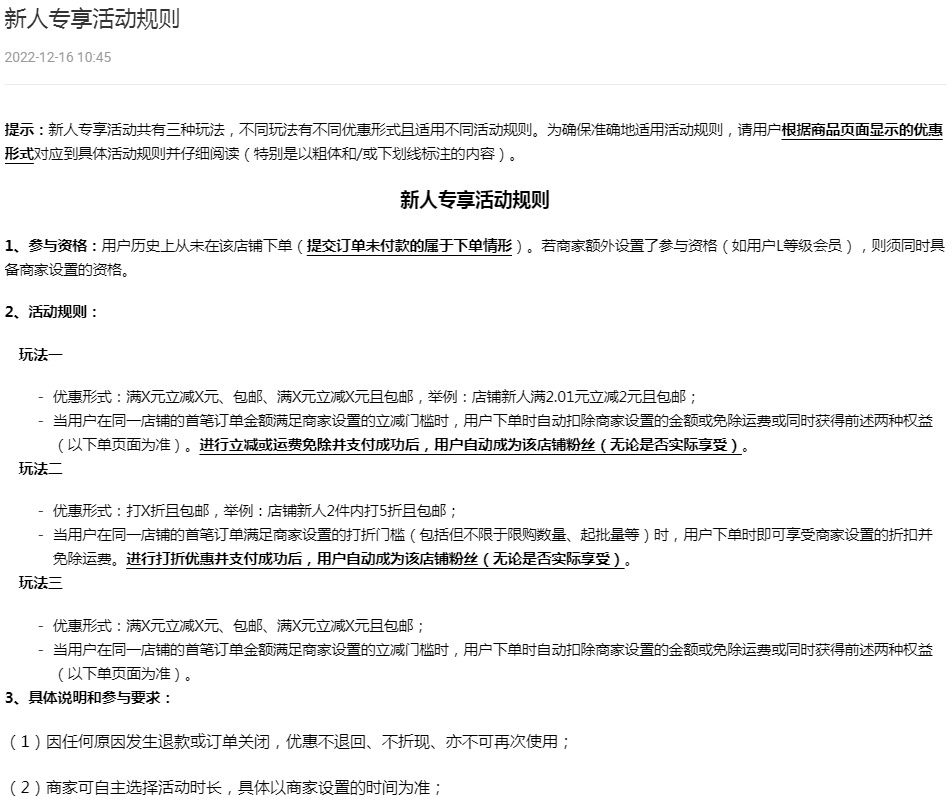 新人专享活动规则

2022-12-16 10:45

提示：新人专享活动共有三种玩法，不同玩法有不同优惠形式且适用不同活动规则。为确保准确地适用活动规则，请用户根据商品页面显示的优惠形式对应到具体活动规则并仔细阅读（特别是以粗体和/或下划线标注的内容）。

新人专享活动规则

1、参与资格：用户历史上从未在该店铺下单（提交订单未付款的属于下单情形）。若商家额外设置了参与资格（如用户L等级会员），则须同时具备商家设置的资格。

2、活动规则：

玩法一

- 优惠形式：满X元立减X元、包邮、满X元立减X元且包邮，举例：店铺新人满2.01元立减2元且包邮；
- 当用户在同一店铺的首笔订单金额满足商家设置的立减门槛时，用户下单时自动扣除商家设置的金额或免除运费或同时获得前述两种权益（以下单页面为准）。进行立减或运费免除并支付成功后，用户自动成为该店铺粉丝（无论是否实际享受）。

玩法二

- 优惠形式：打X折且包邮，举例：店铺新人2件内打5折且包邮；
- 当用户在同一店铺的首笔订单满足商家设置的打折门槛（包括但不限于限购数量、起批量等）时，用户下单时即可享受商家设置的折扣并免除运费。进行打折优惠并支付成功后，用户自动成为该店铺粉丝（无论是否实际享受）。

玩法三

- 优惠形式：满X元立减X元、包邮、满X元立减X元且包邮；
- 当用户在同一店铺的首笔订单金额满足商家设置的立减门槛时，用户下单时自动扣除商家设置的金额或免除运费或同时获得前述两种权益（以下单页面为准）。

3、具体说明和参与要求：

（1）因任何原因发生退款或订单关闭，优惠不退回、不折现、亦不可再次使用；

（2）商家可自主选择活动时长，具体以商家设置的时间为准；